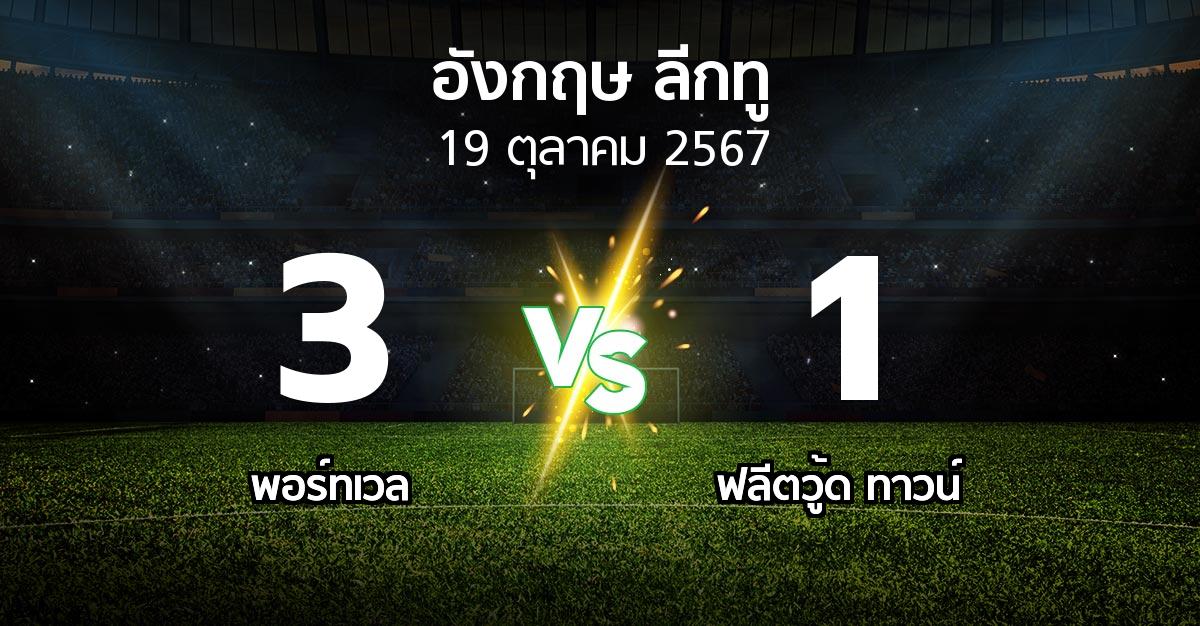 อังกฤษ ลีกทู
19 ตุลาคม 2567

3

VS

1

พอร์ทเวล

ฟลีตวู้ด ทาวน์